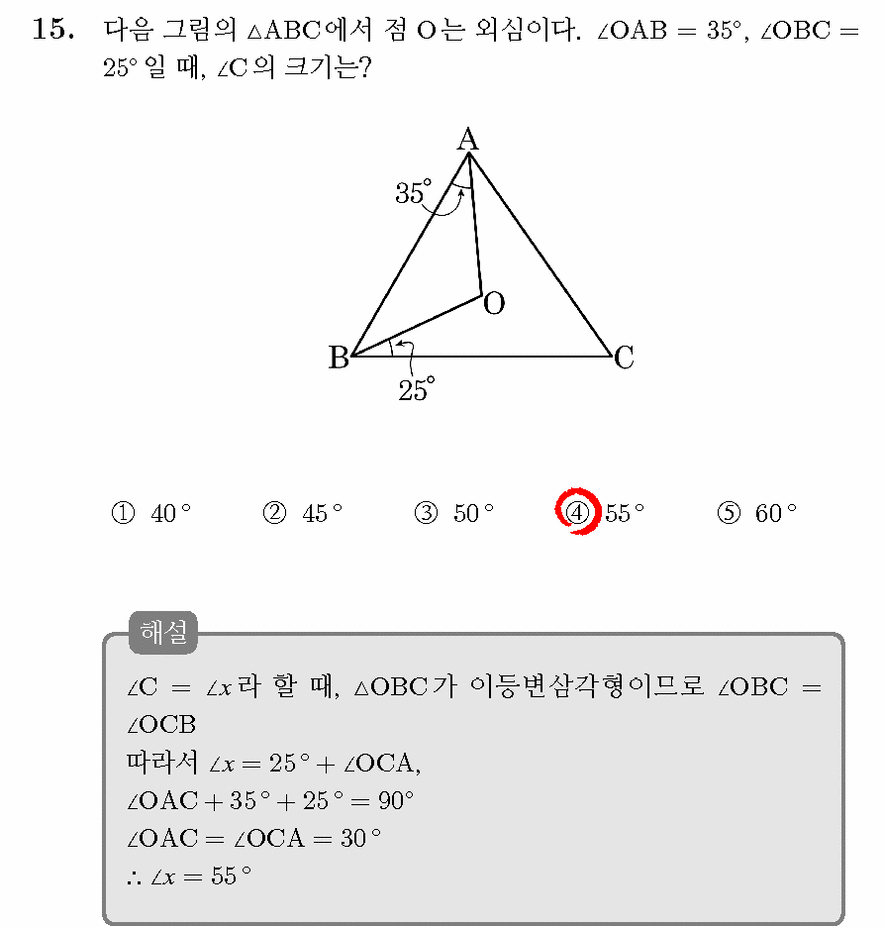 15. 다음 그림의 $\triangle ABC$에서 점 O는 외심이다. $\angle OAB = 35°$, $\angle OBC = 25°$ 일 때, $\angle C$의 크기는?

A
35°
O
B
C
25°

① 40° ② 45° ③ 50° ④ 55° ⑤ 60°

해설

$\angle C = \angle x$라 할 때, $\triangle OBC$가 이등변삼각형이므로 $\angle OBC = \angle OCB$

따라서 $\angle x = 25° + \angle OCA$,

$\angle OAC + 35° + 25° = 90°$

$\angle OAC = \angle OCA = 30°$

$\therefore \angle x = 55°$